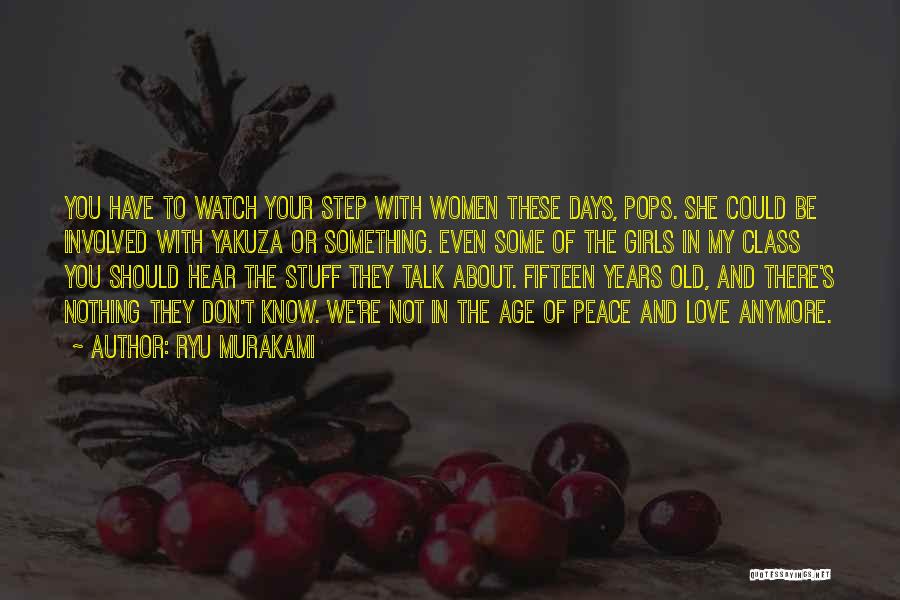 YOU HAVE TO WATCH YOUR STEP WITH WOMEN THESE DAYS, POPS. SHE COULD BE INVOLVED WITH YAKUZA OR SOMETHING. EVEN SOME OF THE GIRLS IN MY CLASS YOU SHOULD HEAR THE STUFF THEY TALK ABOUT. FIFTEEN YEARS OLD, AND THERE'S NOTHING THEY DON'T KNOW. WE'RE NOT IN THE AGE OF PEACE AND LOVE ANYMORE.

~ AUTHOR: RYU MURAKAMI

QUOTESSAYINGS.NET